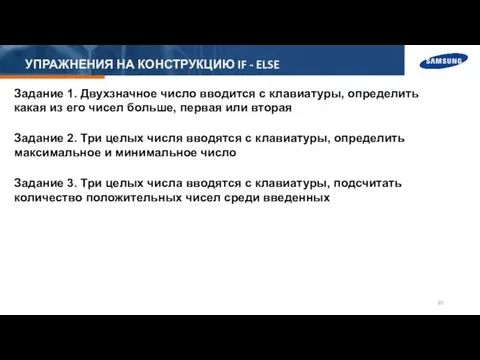 УПРАЖНЕНИЯ НА КОНСТРУКЦИЮ IF - ELSE

SAMSUNG

Задание 1. Двухзначное число вводится с клавиатуры, определить какая из его чисел больше, первая или вторая

Задание 2. Три целых числя вводятся с клавиатуры, определить максимальное и минимальное число

Задание 3. Три целых числа вводятся с клавиатуры, подсчитать количество положительных чисел среди введенных

10